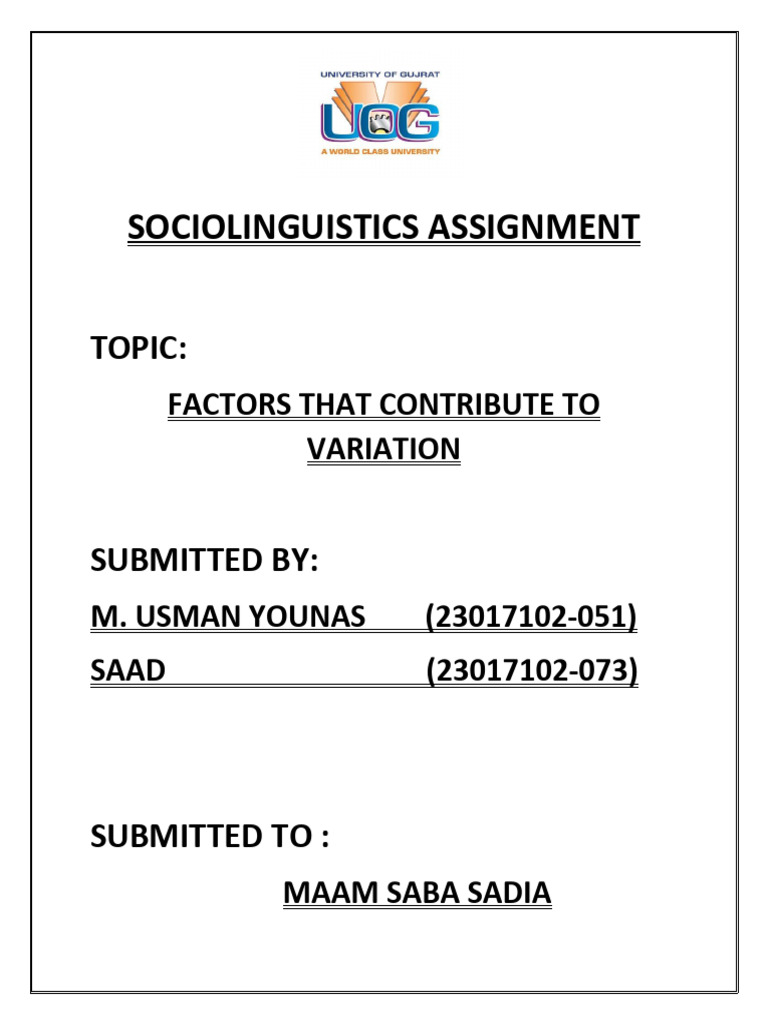 UNIVERSITY OF GUJRAT
UOG
A WORLD CLASS UNIVERSITY

SOCIOLINGUISTICS ASSIGNMENT

TOPIC:

FACTORS THAT CONTRIBUTE TO VARIATION

SUBMITTED BY:

M. USMAN YOUNAS (23017102-051)

SAAD (23017102-073)

SUBMITTED TO :

MAAM SABA SADIA